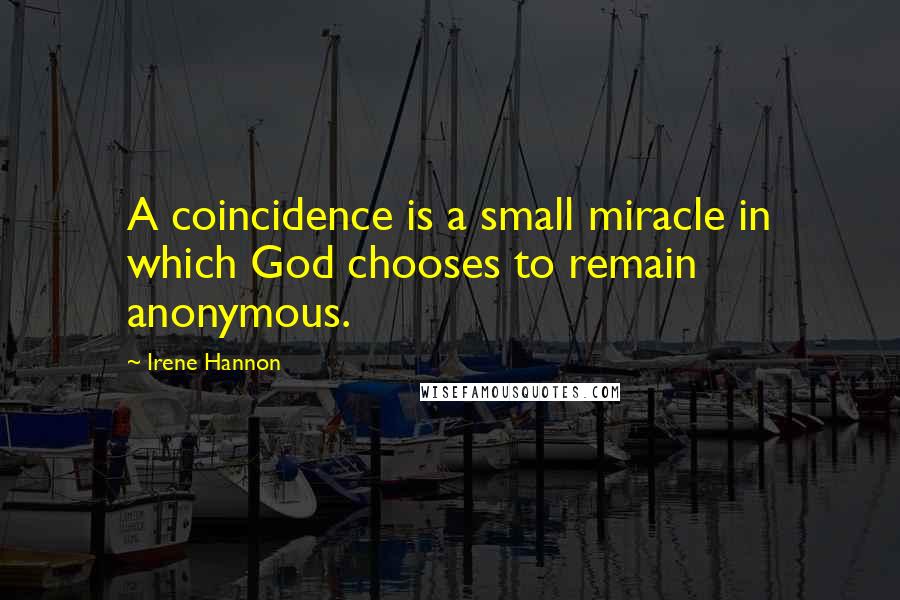 A coincidence is a small miracle in which God chooses to remain anonymous.

~ Irene Hannon

WISEFAMOUSQUOTES.COM